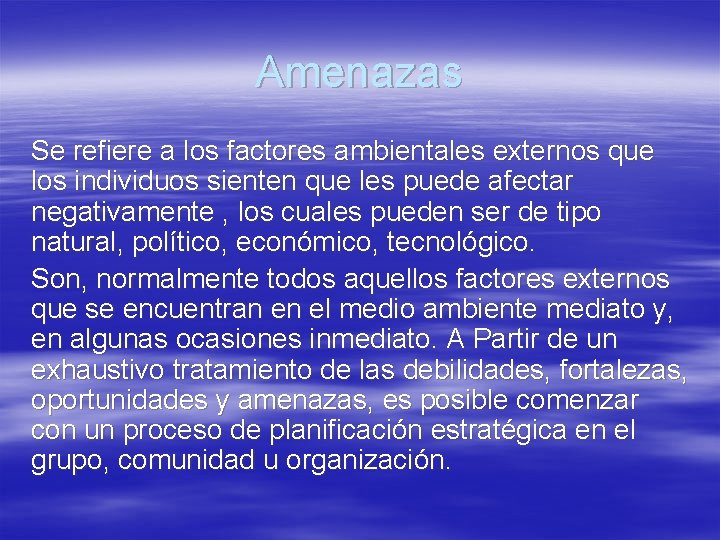 Amenazas

Se refiere a los factores ambientales externos que los individuos sienten que les puede afectar negativamente , los cuales pueden ser de tipo natural, político, económico, tecnológico.

Son, normalmente todos aquellos factores externos que se encuentran en el medio ambiente mediato y, en algunas ocasiones inmediato. A Partir de un exhaustivo tratamiento de las debilidades, fortalezas, oportunidades y amenazas, es posible comenzar con un proceso de planificación estratégica en el grupo, comunidad u organización.